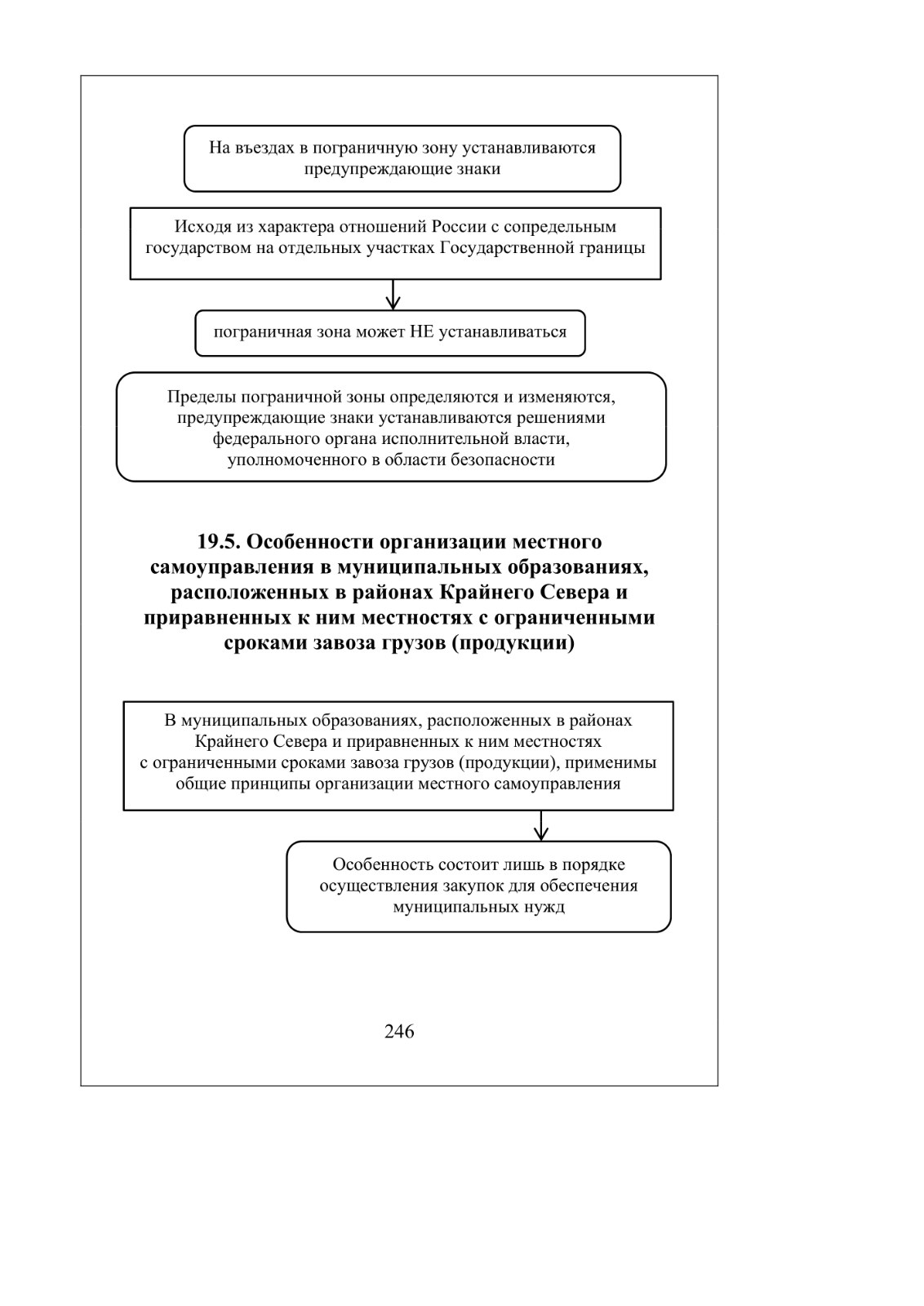 На въездах в пограничную зону устанавливаются предупреждающие знаки

Исходя из характера отношений России с сопредельным государством на отдельных участках Государственной границы

пограничная зона может НЕ устанавливаться

Пределы пограничной зоны определяются и изменяются, предупреждающие знаки устанавливаются решениями федерального органа исполнительной власти, уполномоченного в области безопасности

19.5. Особенности организации местного самоуправления в муниципальных образованиях, расположенных в районах Крайнего Севера и приравненных к ним местностях с ограниченными сроками завоза грузов (продукции)

В муниципальных образованиях, расположенных в районах Крайнего Севера и приравненных к ним местностях с ограниченными сроками завоза грузов (продукции), применимы общие принципы организации местного самоуправления

Особенность состоит лишь в порядке осуществления закупок для обеспечения муниципальных нужд

246